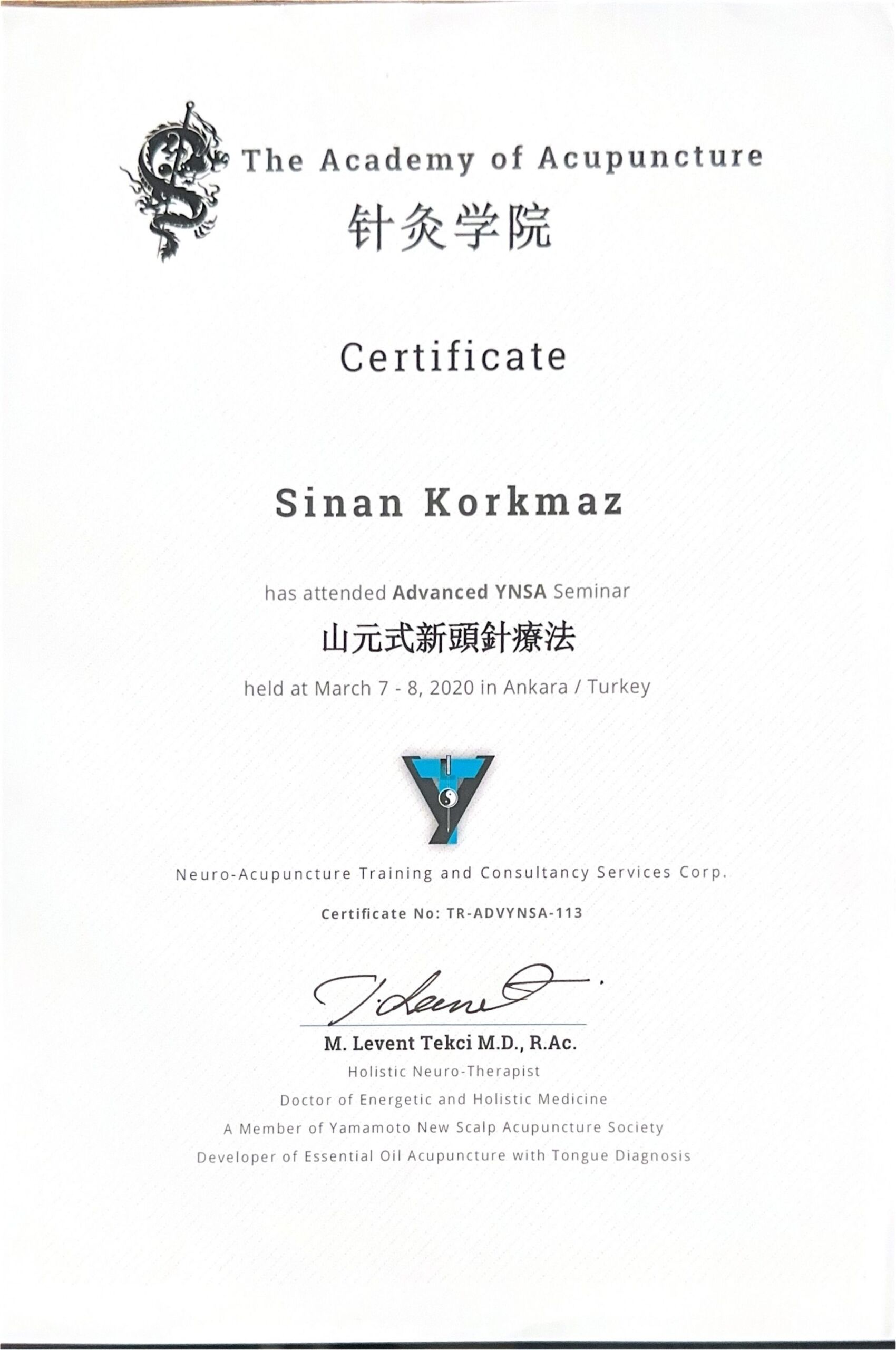 The Academy of Acupuncture
针灸学院

Certificate

Sinan Korkmaz

has attended Advanced YNSA Seminar
山元式新頭針療法
held at March 7 - 8, 2020 in Ankara / Turkey

Neuro-Acupuncture Training and Consultancy Services Corp.

Certificate No: TR-ADVYNSA-113

M. Levent Tekci M.D., R.Ac.
Holistic Neuro-Therapist
Doctor of Energetic and Holistic Medicine
A Member of Yamamoto New Scalp Acupuncture Society
Developer of Essential Oil Acupuncture with Tongue Diagnosis